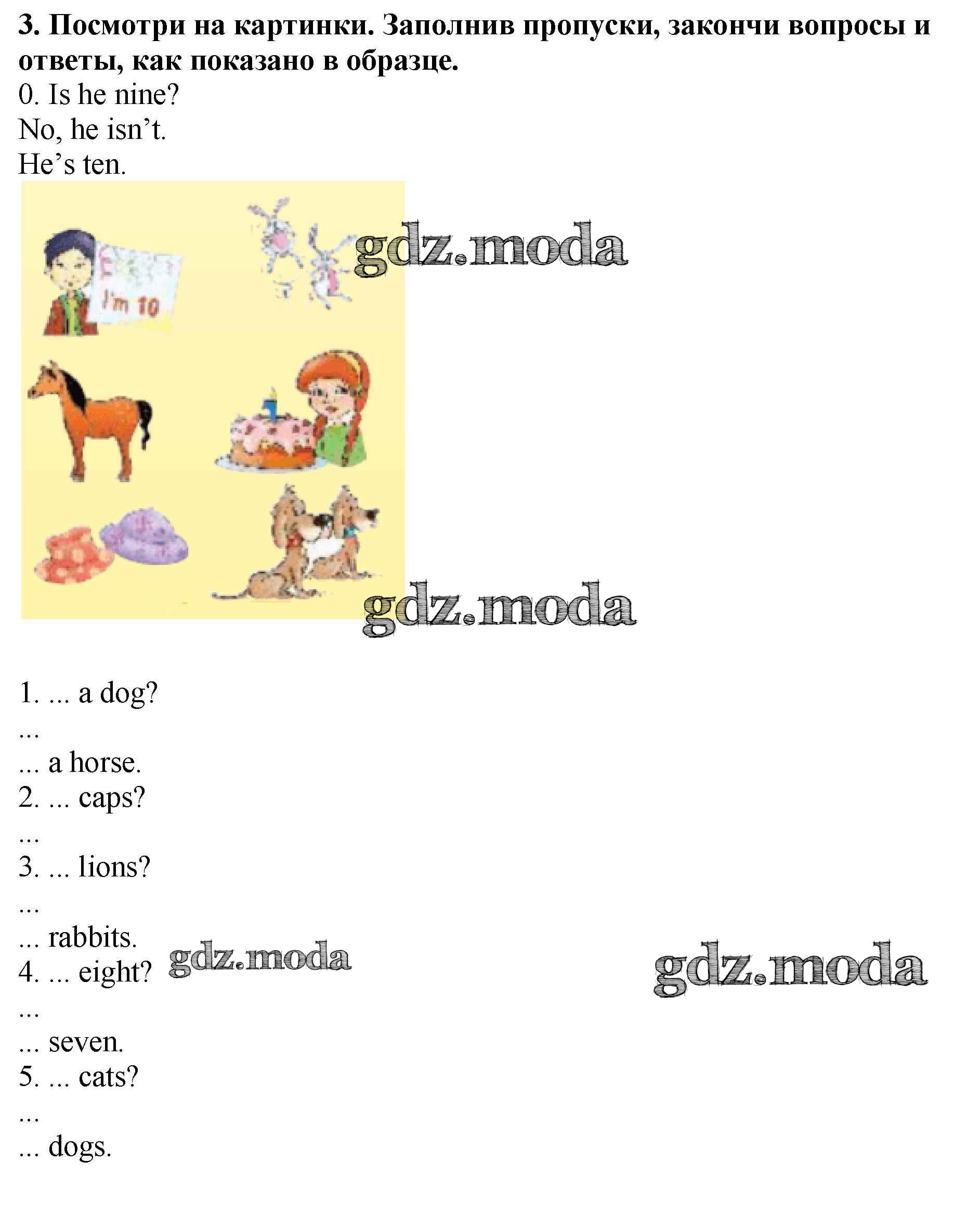 3. Посмотри на картинки. Заполнив пропуски, закончи вопросы и ответы, как показано в образце.

0. Is he nine?
No, he isn't.
He's ten.

I'm 10

1. ... a dog?
...
... a horse.
2. ... caps?
...
3. ... lions?
...
... rabbits.
4. ... eight?
...
... seven.
5. ... cats?
...
... dogs.

gdz.moda